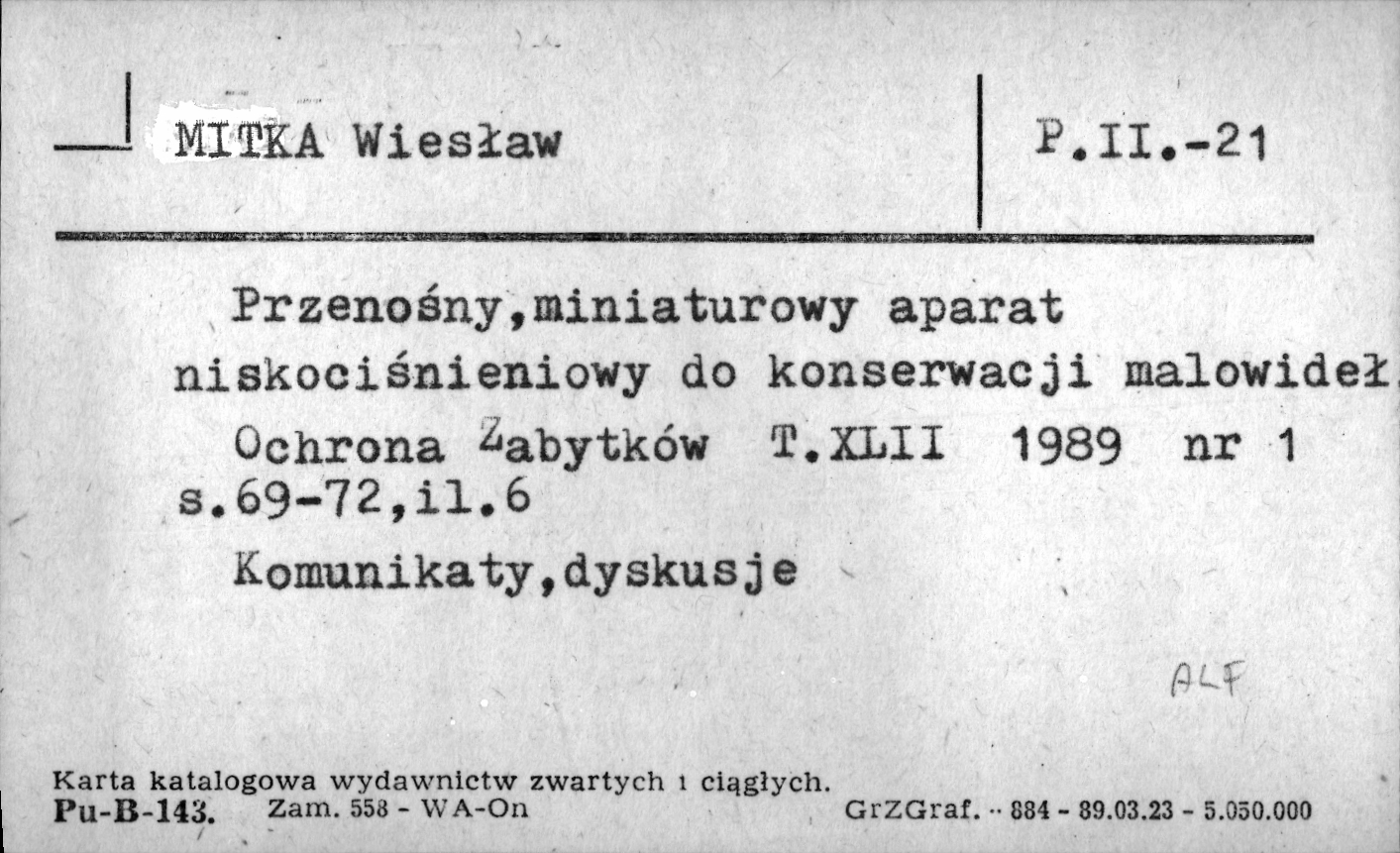 MITKA Wiesław

P.II.-21

Przenośny,miniaturowy aparat niskociśnieniowy do konserwacji malowideł

Ochrona Zabytków T.XLII 1989 nr 1 s.69-72,il.6

Komunikaty,dyskusje

ALF

Karta katalogowa wydawnictw zwartych i ciągłych.
Pu-B-143. Zam. 558 - WA-On GrZGraf. - 884 - 89.03.23 - 5.050.000